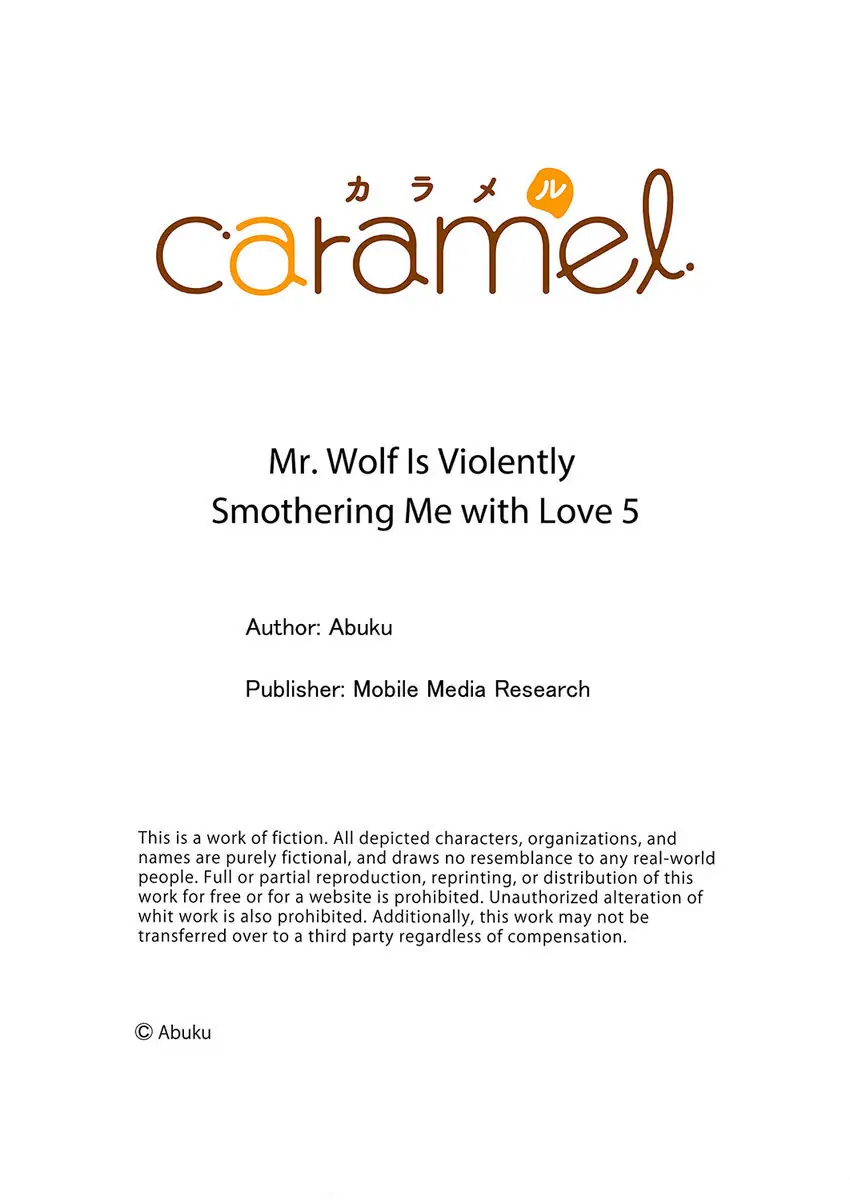 カラメル
caramel

Mr. Wolf Is Violently
Smothering Me with Love 5

Author: Abuku

Publisher: Mobile Media Research

This is a work of fiction. All depicted characters, organizations, and names are purely fictional, and draws no resemblance to any real-world people. Full or partial reproduction, reprinting, or distribution of this work for free or for a website is prohibited. Unauthorized alteration of whit work is also prohibited. Additionally, this work may not be transferred over to a third party regardless of compensation.

© Abuku